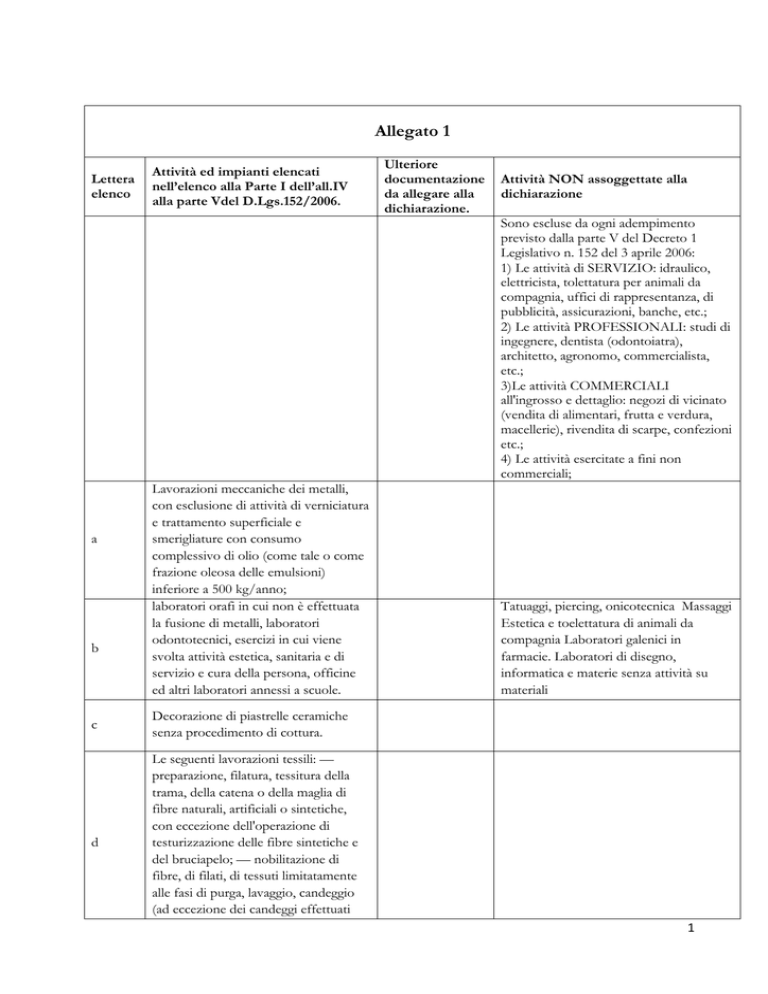 Allegato 1

| Lettera elenco | Attività ed impianti elencati nell'elenco alla Parte I dell'all.IV alla parte Vdel D.Lgs.152/2006. | Ulteriore documentazione da allegare alla dichiarazione. | Attività NON assoggettate alla dichiarazione |
|---|---|---|---|
| | | | Sono escluse da ogni adempimento previsto dalla parte V del Decreto 1 Legislativo n. 152 del 3 aprile 2006: 1) Le attività di SERVIZIO: idraulico, elettricista, tolettatura per animali da compagnia, uffici di rappresentanza, di pubblicità, assicurazioni, banche, etc.; 2) Le attività PROFESSIONALI: studi di ingegnere, dentista (odontoiatra), architetto, agronomo, commercialista, etc.; 3)Le attività COMMERCIALI all'ingrosso e dettaglio: negozi di vicinato (vendita di alimentari, frutta e verdura, macellerie), rivendita di scarpe, confezioni etc.; 4) Le attività esercitate a fini non commerciali; |
| a | Lavorazioni meccaniche dei metalli, con esclusione di attività di verniciatura e trattamento superficiale e smerigliature con consumo complessivo di olio (come tale o come frazione oleosa delle emulsioni) inferiore a 500 kg/anno; | | |
| b | laboratori orafi in cui non è effettuata la fusione di metalli, laboratori odontotecnici, esercizi in cui viene svolta attività estetica, sanitaria e di servizio e cura della persona, officine ed altri laboratori annessi a scuole. | | Tatuaggi, piercing, onicotecnica Massaggi Estetica e toelettatura di animali da compagnia Laboratori galenici in farmacie. Laboratori di disegno, informatica e materie senza attività su materiali |
| c | Decorazione di piastrelle ceramiche senza procedimento di cottura. | | |
| d | Le seguenti lavorazioni tessili: — preparazione, filatura, tessitura della trama, della catena o della maglia di fibre naturali, artificiali o sintetiche, con eccezione dell'operazione di testurizzazione delle fibre sintetiche e del bruciapelo; — nobilitazione di fibre, di filati, di tessuti limitatamente alle fasi di purga, lavaggio, candeggio (ad eccezione dei candeggi effettuati | | |

1